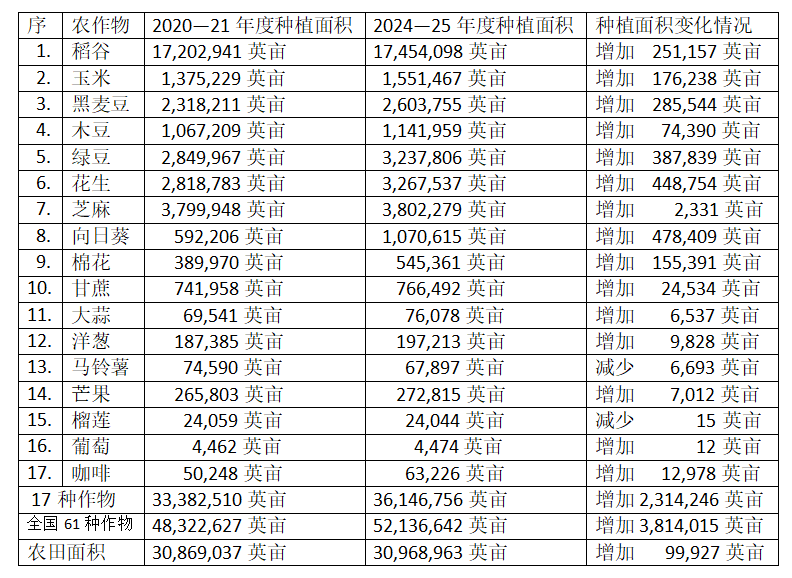 | 序 | 农作物 | 2020—21 年度种植面积 | 2024—25 年度种植面积 | 种植面积变化情况 |
|---|---|---|---|---|
| 1. | 稻谷 | 17,202,941 英亩 | 17,454,098 英亩 | 增加 251,157 英亩 |
| 2. | 玉米 | 1,375,229 英亩 | 1,551,467 英亩 | 增加 176,238 英亩 |
| 3. | 黑麦豆 | 2,318,211 英亩 | 2,603,755 英亩 | 增加 285,544 英亩 |
| 4. | 木豆 | 1,067,209 英亩 | 1,141,959 英亩 | 增加 74,390 英亩 |
| 5. | 绿豆 | 2,849,967 英亩 | 3,237,806 英亩 | 增加 387,839 英亩 |
| 6. | 花生 | 2,818,783 英亩 | 3,267,537 英亩 | 增加 448,754 英亩 |
| 7. | 芝麻 | 3,799,948 英亩 | 3,802,279 英亩 | 增加 2,331 英亩 |
| 8. | 向日葵 | 592,206 英亩 | 1,070,615 英亩 | 增加 478,409 英亩 |
| 9. | 棉花 | 389,970 英亩 | 545,361 英亩 | 增加 155,391 英亩 |
| 10. | 甘蔗 | 741,958 英亩 | 766,492 英亩 | 增加 24,534 英亩 |
| 11. | 大蒜 | 69,541 英亩 | 76,078 英亩 | 增加 6,537 英亩 |
| 12. | 洋葱 | 187,385 英亩 | 197,213 英亩 | 增加 9,828 英亩 |
| 13. | 马铃薯 | 74,590 英亩 | 67,897 英亩 | 减少 6,693 英亩 |
| 14. | 芒果 | 265,803 英亩 | 272,815 英亩 | 增加 7,012 英亩 |
| 15. | 榴莲 | 24,059 英亩 | 24,044 英亩 | 减少 15 英亩 |
| 16. | 葡萄 | 4,462 英亩 | 4,474 英亩 | 增加 12 英亩 |
| 17. | 咖啡 | 50,248 英亩 | 63,226 英亩 | 增加 12,978 英亩 |
| 17 种作物 | | 33,382,510 英亩 | 36,146,756 英亩 | 增加 2,314,246 英亩 |
| 全国 61 种作物 | | 48,322,627 英亩 | 52,136,642 英亩 | 增加 3,814,015 英亩 |
| 农田面积 | | 30,869,037 英亩 | 30,968,963 英亩 | 增加 99,927 英亩 |